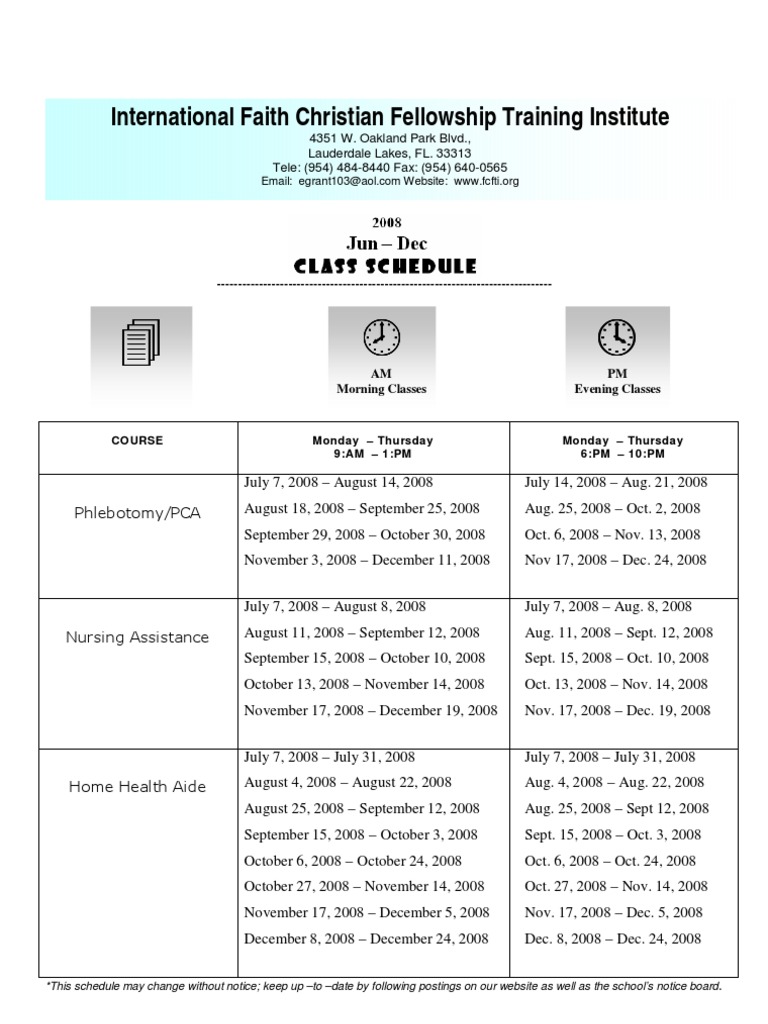 International Faith Christian Fellowship Training Institute
4351 W. Oakland Park Blvd.,
Lauderdale Lakes, FL. 33313
Tele: (954) 484-8440 Fax: (954) 640-0565
Email: egrant103@aol.com Website: www.fcfti.org

2008
Jun – Dec
CLASS SCHEDULE

AM
Morning Classes

PM
Evening Classes

| COURSE | Monday – Thursday 9:AM – 1:PM | Monday – Thursday 6:PM – 10:PM |
|---|---|---|
| Phlebotomy/PCA | July 7, 2008 – August 14, 2008<br>August 18, 2008 – September 25, 2008<br>September 29, 2008 – October 30, 2008<br>November 3, 2008 – December 11, 2008 | July 14, 2008 – Aug. 21, 2008<br>Aug. 25, 2008 – Oct. 2, 2008<br>Oct. 6, 2008 – Nov. 13, 2008<br>Nov 17, 2008 – Dec. 24, 2008 |
| Nursing Assistance | July 7, 2008 – August 8, 2008<br>August 11, 2008 – September 12, 2008<br>September 15, 2008 – October 10, 2008<br>October 13, 2008 – November 14, 2008<br>November 17, 2008 – December 19, 2008 | July 7, 2008 – Aug. 8, 2008<br>Aug. 11, 2008 – Sept. 12, 2008<br>Sept. 15, 2008 – Oct. 10, 2008<br>Oct. 13, 2008 – Nov. 14, 2008<br>Nov. 17, 2008 – Dec. 19, 2008 |
| Home Health Aide | July 7, 2008 – July 31, 2008<br>August 4, 2008 – August 22, 2008<br>August 25, 2008 – September 12, 2008<br>September 15, 2008 – October 3, 2008<br>October 6, 2008 – October 24, 2008<br>October 27, 2008 – November 14, 2008<br>November 17, 2008 – December 5, 2008<br>December 8, 2008 – December 24, 2008 | July 7, 2008 – July 31, 2008<br>Aug. 4, 2008 – Aug. 22, 2008<br>Aug. 25, 2008 – Sept 12, 2008<br>Sept. 15, 2008 – Oct. 3, 2008<br>Oct. 6, 2008 – Oct. 24, 2008<br>Oct. 27, 2008 – Nov. 14, 2008<br>Nov. 17, 2008 – Dec. 5, 2008<br>Dec. 8, 2008 – Dec. 24, 2008 |

*This schedule may change without notice; keep up –to –date by following postings on our website as well as the school's notice board.